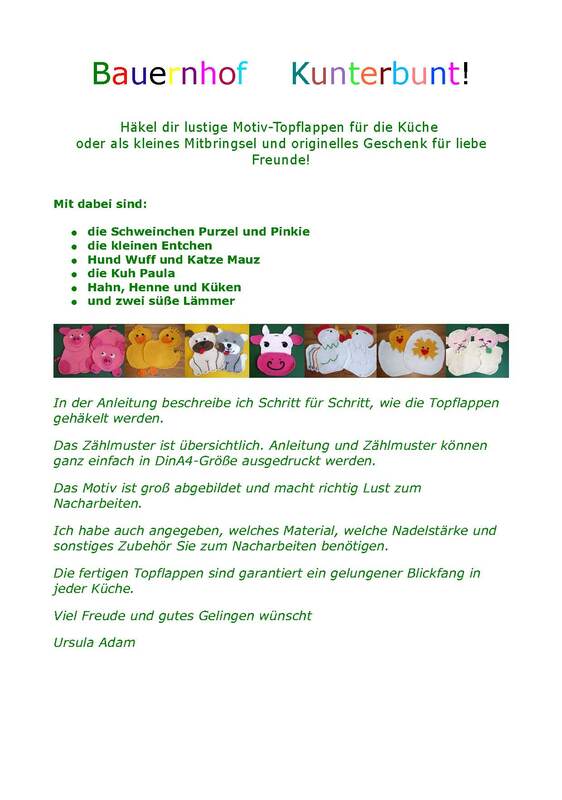 Bauernhof Kunterbunt!

Häkel dir lustige Motiv-Topflappen für die Küche oder als kleines Mitbringsel und originelles Geschenk für liebe Freunde!

Mit dabei sind:

- die Schweinchen Purzel und Pinkie
- die kleinen Entchen
- Hund Wuff und Katze Mauz
- die Kuh Paula
- Hahn, Henne und Küken
- und zwei süße Lämmer

In der Anleitung beschreibe ich Schritt für Schritt, wie die Topflappen gehäkelt werden.

Das Zählmuster ist übersichtlich. Anleitung und Zählmuster können ganz einfach in DinA4-Größe ausgedruckt werden.

Das Motiv ist groß abgebildet und macht richtig Lust zum Nacharbeiten.

Ich habe auch angegeben, welches Material, welche Nadelstärke und sonstiges Zubehör Sie zum Nacharbeiten benötigen.

Die fertigen Topflappen sind garantiert ein gelungener Blickfang in jeder Küche.

Viel Freude und gutes Gelingen wünscht

Ursula Adam